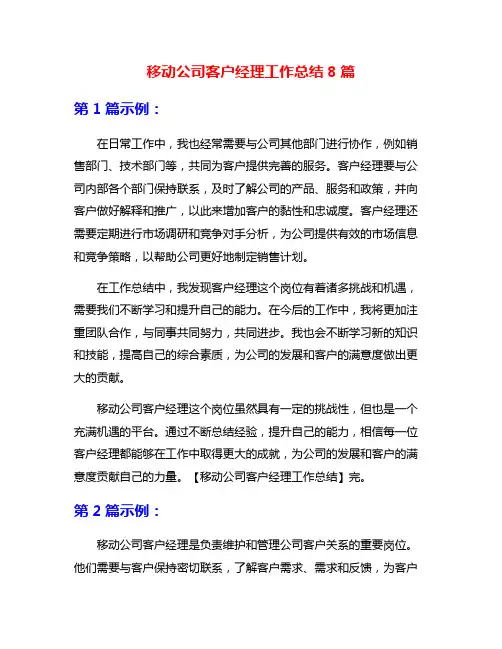 移动公司客户经理工作总结 8 篇

第 1 篇示例：

在日常工作中，我也经常需要与公司其他部门进行协作，例如销售部门、技术部门等，共同为客户提供完善的服务。客户经理要与公司内部各个部门保持联系，及时了解公司的产品、服务和政策，并向客户做好解释和推广，以此来增加客户的黏性和忠诚度。客户经理还需要定期进行市场调研和竞争对手分析，为公司提供有效的市场信息和竞争策略，以帮助公司更好地制定销售计划。

在工作总结中，我发现客户经理这个岗位有着诸多挑战和机遇，需要我们不断学习和提升自己的能力。在今后的工作中，我将更加注重团队合作，与同事共同努力，共同进步。我也会不断学习新的知识和技能，提高自己的综合素质，为公司的发展和客户的满意度做出更大的贡献。

移动公司客户经理这个岗位虽然具有一定的挑战性，但也是一个充满机遇的平台。通过不断总结经验，提升自己的能力，相信每一位客户经理都能够在工作中取得更大的成就，为公司的发展和客户的满意度贡献自己的力量。【移动公司客户经理工作总结】完。

第 2 篇示例：

移动公司客户经理是负责维护和管理公司客户关系的重要岗位。他们需要与客户保持密切联系，了解客户需求、需求和反馈，为客户